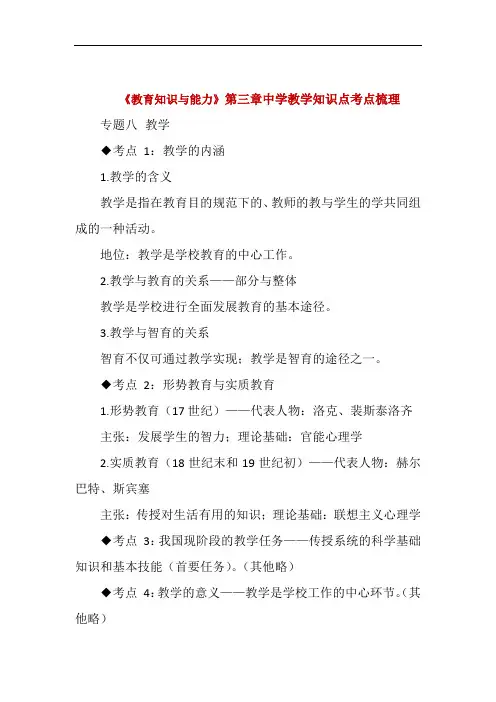 《教育知识与能力》第三章中学教学知识点考点梳理

专题八 教学

◆考点 1：教学的内涵

1.教学的含义

教学是指在教育目的规范下的、教师的教与学生的学共同组成的一种活动。

地位：教学是学校教育的中心工作。

2.教学与教育的关系——部分与整体

教学是学校进行全面发展教育的基本途径。

3.教学与智育的关系

智育不仅可通过教学实现；教学是智育的途径之一。

◆考点 2：形势教育与实质教育

1.形势教育（17 世纪）——代表人物：洛克、裴斯泰洛齐

主张：发展学生的智力；理论基础：官能心理学

2.实质教育（18 世纪末和 19 世纪初）——代表人物：赫尔巴特、斯宾塞

主张：传授对生活有用的知识；理论基础：联想主义心理学

◆考点 3：我国现阶段的教学任务——传授系统的科学基础知识和基本技能（首要任务）。（其他略）

◆考点 4：教学的意义——教学是学校工作的中心环节。（其他略）